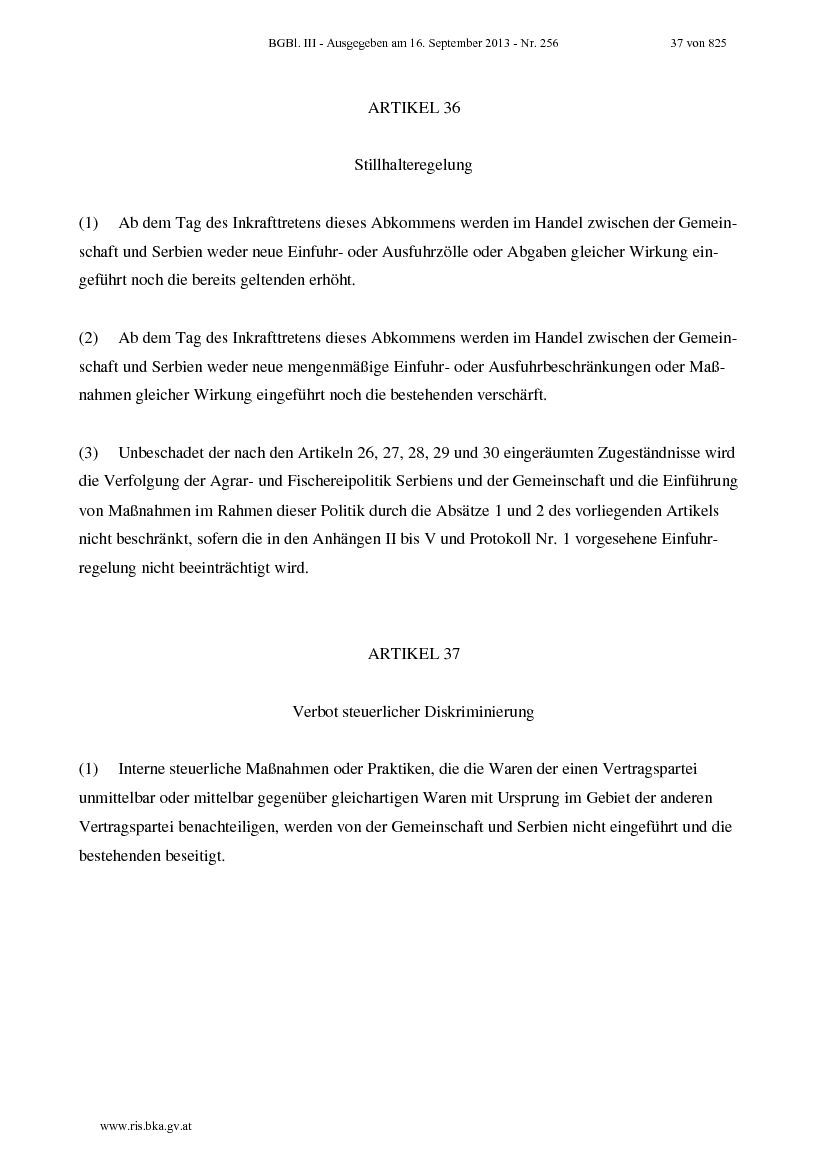 BGBl. III - Ausgegeben am 16. September 2013 - Nr. 256 37 von 825

ARTIKEL 36

Stillhalteregelung

(1) Ab dem Tag des Inkrafttretens dieses Abkommens werden im Handel zwischen der Gemeinschaft und Serbien weder neue Einfuhr- oder Ausfuhrzölle oder Abgaben gleicher Wirkung eingeführt noch die bereits geltenden erhöht.

(2) Ab dem Tag des Inkrafttretens dieses Abkommens werden im Handel zwischen der Gemeinschaft und Serbien weder neue mengenmäßige Einfuhr- oder Ausfuhrbeschränkungen oder Maßnahmen gleicher Wirkung eingeführt noch die bestehenden verschärft.

(3) Unbeschadet der nach den Artikeln 26, 27, 28, 29 und 30 eingeräumten Zugeständnisse wird die Verfolgung der Agrar- und Fischereipolitik Serbiens und der Gemeinschaft und die Einführung von Maßnahmen im Rahmen dieser Politik durch die Absätze 1 und 2 des vorliegenden Artikels nicht beschränkt, sofern die in den Anhängen II bis V und Protokoll Nr. 1 vorgesehene Einfuhrregelung nicht beeinträchtigt wird.

ARTIKEL 37

Verbot steuerlicher Diskriminierung

(1) Interne steuerliche Maßnahmen oder Praktiken, die die Waren der einen Vertragspartei unmittelbar oder mittelbar gegenüber gleichartigen Waren mit Ursprung im Gebiet der anderen Vertragspartei benachteiligen, werden von der Gemeinschaft und Serbien nicht eingeführt und die bestehenden beseitigt.

www.ris.bka.gv.at